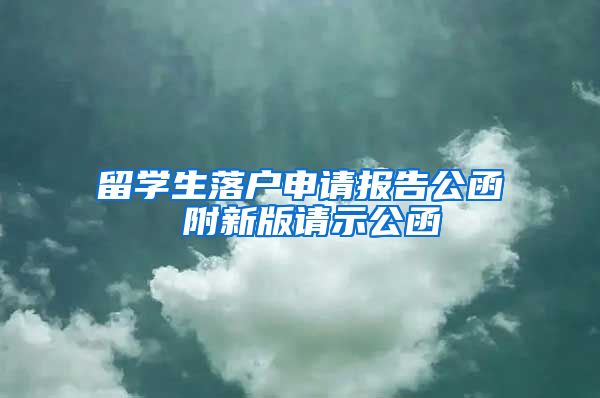 留学生落户申请报告公函
附新版请示公函